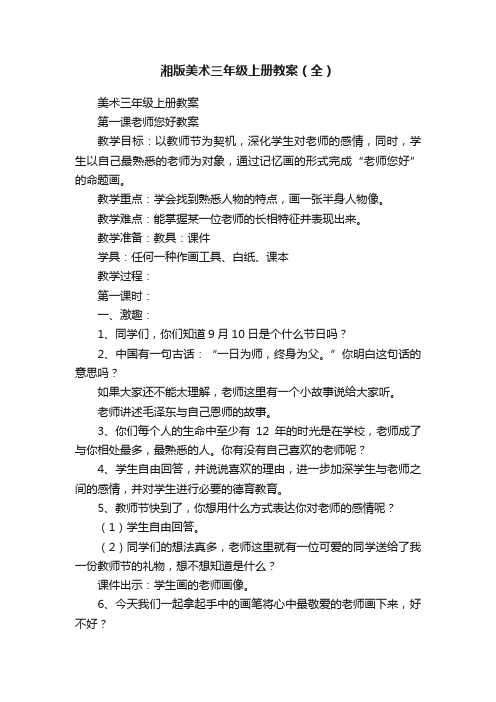 湘版美术三年级上册教案（全）

美术三年级上册教案

第一课老师您好教案

教学目标：以教师节为契机，深化学生对老师的感情，同时，学生以自己最熟悉的老师为对象，通过记忆画的形式完成“老师您好”的命题画。

教学重点：学会找到熟悉人物的特点，画一张半身人物像。

教学难点：能掌握某一位老师的长相特征并表现出来。

教学准备：教具：课件

学具：任何一种作画工具、白纸、课本

教学过程：

第一课时：

一、激趣：

1、同学们，你们知道 9 月 10 日是个什么节日吗？

2、中国有一句古话：“一日为师，终身为父。”你明白这句话的意思吗？

如果大家还不能太理解，老师这里有一个小故事说给大家听。

老师讲述毛泽东与自己恩师的故事。

3、你们每个人的生命中至少有 12 年的时光是在学校，老师成了与你相处最多，最熟悉的人。你有没有自己喜欢的老师呢？

4、学生自由回答，并说说喜欢的理由，进一步加深学生与老师之间的感情，并对学生进行必要的德育教育。

5、教师节快到了，你想用什么方式表达你对老师的感情呢？

（1）学生自由回答。

（2）同学们的想法真多，老师这里就有一位可爱的同学送给了我一份教师节的礼物，想不想知道是什么？

课件出示：学生画的老师画像。

6、今天我们一起拿起手中的画笔将心中最敬爱的老师画下来，好不好？